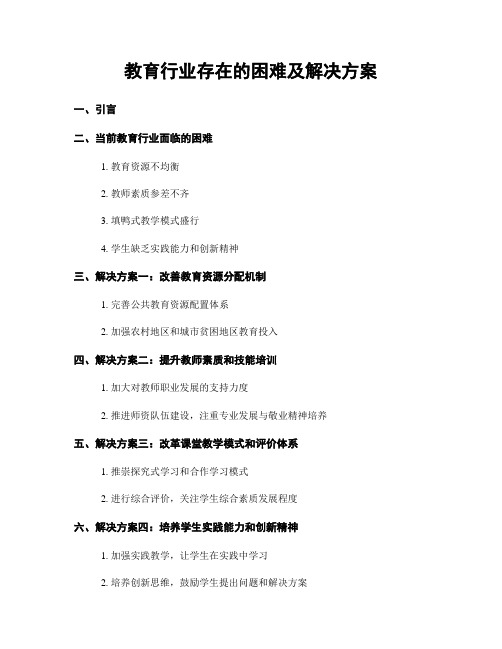 教育行业存在的困难及解决方案

一、引言

二、当前教育行业面临的困难

1. 教育资源不均衡

2. 教师素质参差不齐

3. 填鸭式教学模式盛行

4. 学生缺乏实践能力和创新精神

三、解决方案一：改善教育资源分配机制

1. 完善公共教育资源配置体系

2. 加强农村地区和城市贫困地区教育投入

四、解决方案二：提升教师素质和技能培训

1. 加大对教师职业发展的支持力度

2. 推进师资队伍建设，注重专业发展与敬业精神培养

五、解决方案三：改革课堂教学模式和评价体系

1. 推崇探究式学习和合作学习模式

2. 进行综合评价，关注学生综合素质发展程度

六、解决方案四：培养学生实践能力和创新精神

1. 加强实践教学，让学生在实践中学习

2. 培养创新思维，鼓励学生提出问题和解决方案